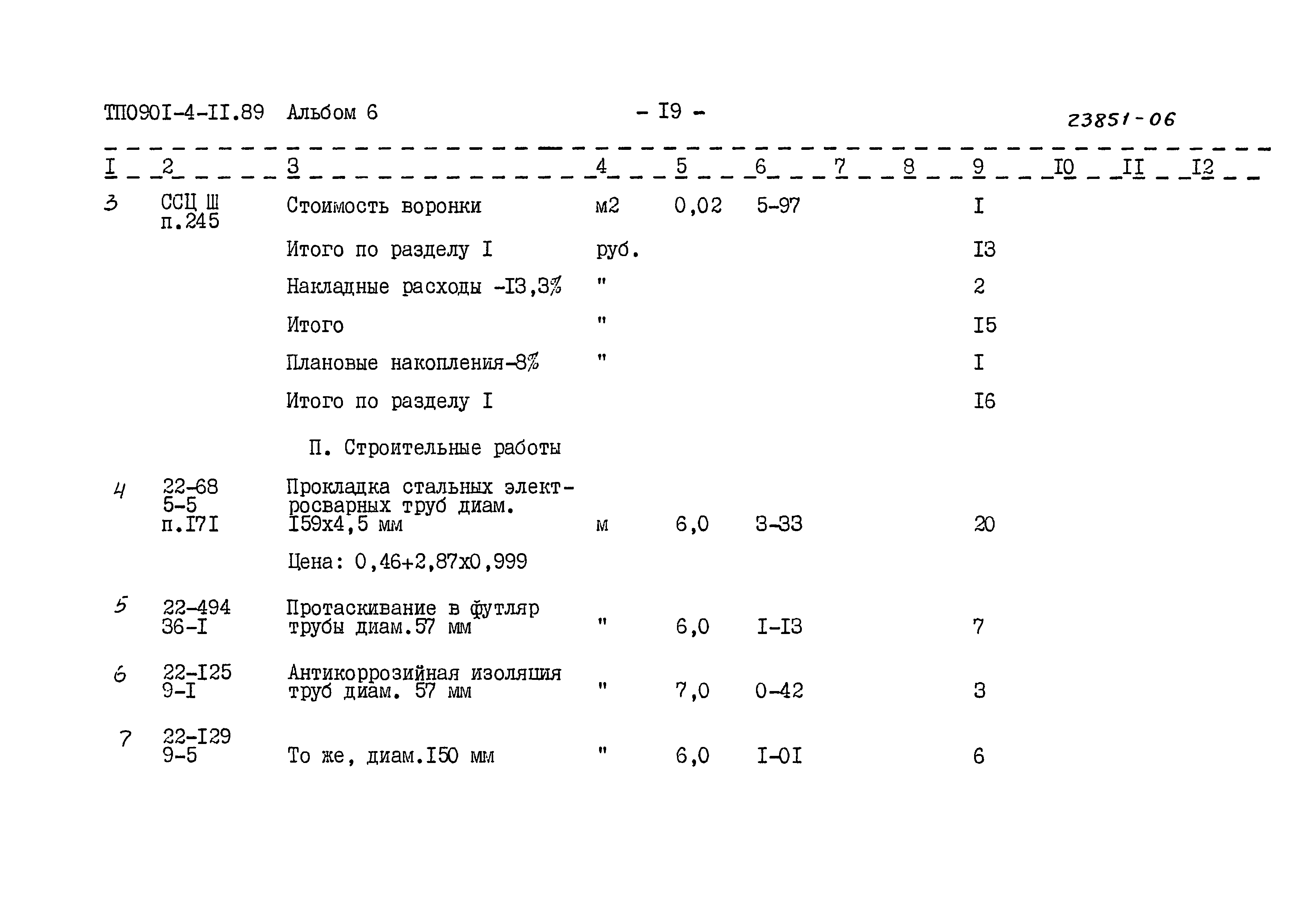 ТП090I-4-II.89 Альбом 6 - I9 - 23851-06

| I | 2 | 3 | 4 | 5 | 6 | 7 | 8 | 9 | I0 | II | I2 |
|---|---|---|---|---|---|---|---|---|---|---|---|
| 3 | ССЦ Ш п.245 | Стоимость воронки | м2 | 0,02 | 5-97 | | | I | | | |
| | | Итого по разделу I | руб. | | | | | I3 | | | |
| | | Накладные расходы -I3,3% | " | | | | | 2 | | | |
| | | Итого | " | | | | | I5 | | | |
| | | Плановые накопления-8% | " | | | | | I | | | |
| | | Итого по разделу I | | | | | | I6 | | | |
| | | П. Строительные работы | | | | | | | | | |
| 4 | 22-68 5-5 п.I7I | Прокладка стальных электросварных труб диам. I59х4,5 мм | м | 6,0 | 3-33 | | | 20 | | | |
| | | Цена: 0,46+2,87х0,999 | | | | | | | | | |
| 5 | 22-494 36-I | Протаскивание в футляр трубы диам.57 мм | " | 6,0 | I-I3 | | | 7 | | | |
| 6 | 22-I25 9-I | Антикоррозийная изоляция труб диам. 57 мм | " | 7,0 | 0-42 | | | 3 | | | |
| 7 | 22-I29 9-5 | То же, диам.I50 мм | " | 6,0 | I-0I | | | 6 | | | |